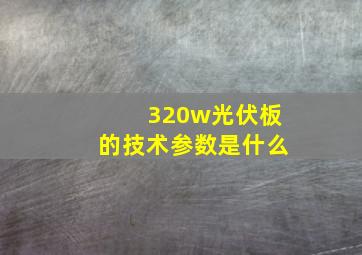 320w光伏板
的技术参数是什么